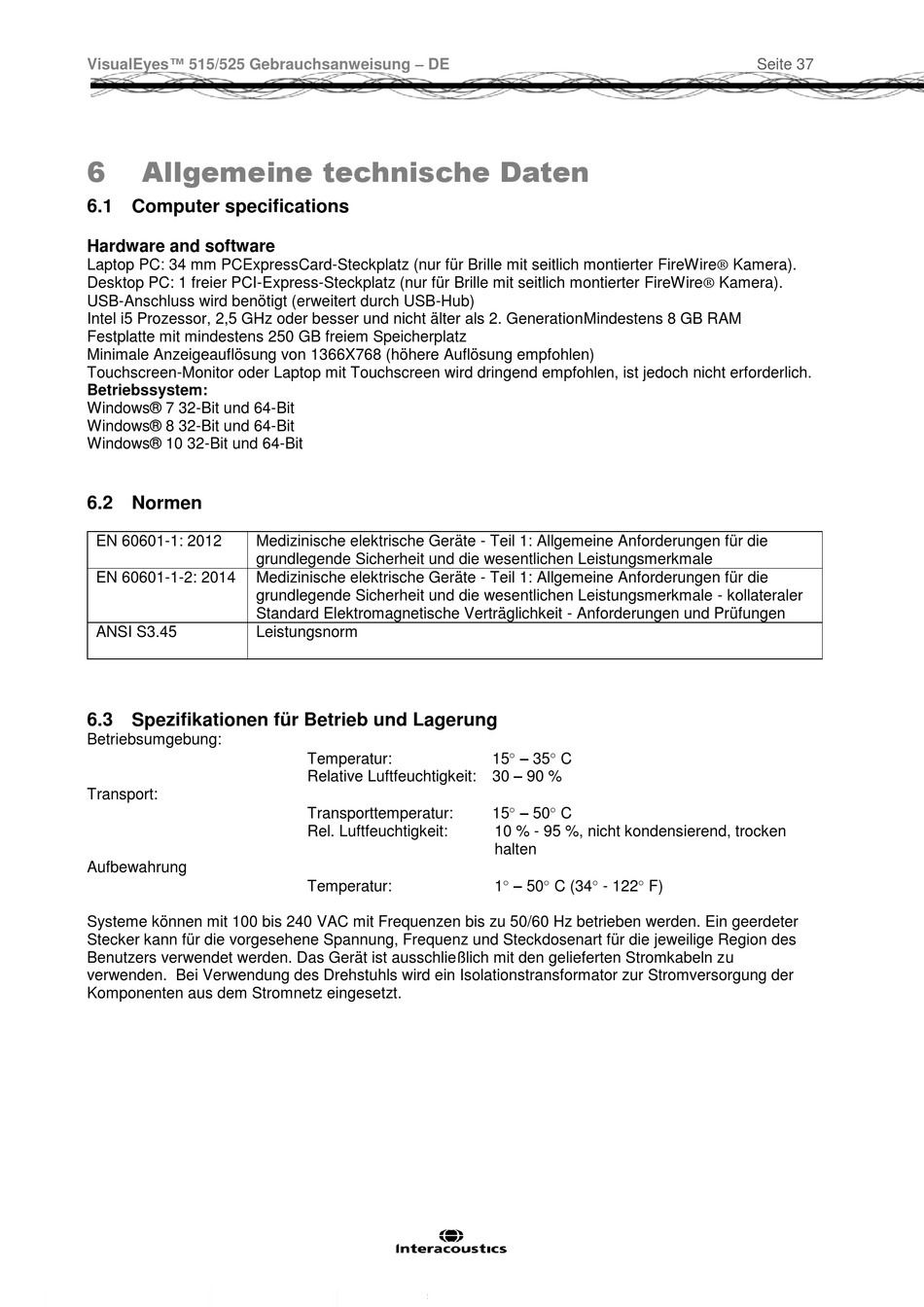 VisualEyes™ 515/525 Gebrauchsanweisung – DE Seite 37

6 Allgemeine technische Daten

6.1 Computer specifications

Hardware and software
Laptop PC: 34 mm PCExpressCard-Steckplatz (nur für Brille mit seitlich montierter FireWire® Kamera).
Desktop PC: 1 freier PCI-Express-Steckplatz (nur für Brille mit seitlich montierter FireWire® Kamera).
USB-Anschluss wird benötigt (erweitert durch USB-Hub)
Intel i5 Prozessor, 2,5 GHz oder besser und nicht älter als 2. GenerationMindestens 8 GB RAM
Festplatte mit mindestens 250 GB freiem Speicherplatz
Minimale Anzeigeauflösung von 1366X768 (höhere Auflösung empfohlen)
Touchscreen-Monitor oder Laptop mit Touchscreen wird dringend empfohlen, ist jedoch nicht erforderlich.
Betriebssystem:
Windows® 7 32-Bit und 64-Bit
Windows® 8 32-Bit und 64-Bit
Windows® 10 32-Bit und 64-Bit

6.2 Normen

| EN 60601-1: 2012 | Medizinische elektrische Geräte - Teil 1: Allgemeine Anforderungen für die grundlegende Sicherheit und die wesentlichen Leistungsmerkmale |
|---|---|
| EN 60601-1-2: 2014 | Medizinische elektrische Geräte - Teil 1: Allgemeine Anforderungen für die grundlegende Sicherheit und die wesentlichen Leistungsmerkmale - kollateraler Standard Elektromagnetische Verträglichkeit - Anforderungen und Prüfungen |
| ANSI S3.45 | Leistungsnorm |

6.3 Spezifikationen für Betrieb und Lagerung
Betriebsumgebung:
Temperatur: 15° – 35° C
Relative Luftfeuchtigkeit: 30 – 90 %
Transport:
Transporttemperatur: 15° – 50° C
Rel. Luftfeuchtigkeit: 10 % - 95 %, nicht kondensierend, trocken halten
Aufbewahrung
Temperatur: 1° – 50° C (34° - 122° F)

Systeme können mit 100 bis 240 VAC mit Frequenzen bis zu 50/60 Hz betrieben werden. Ein geerdeter Stecker kann für die vorgesehene Spannung, Frequenz und Steckdosenart für die jeweilige Region des Benutzers verwendet werden. Das Gerät ist ausschließlich mit den gelieferten Stromkabeln zu verwenden. Bei Verwendung des Drehstuhls wird ein Isolationstransformator zur Stromversorgung der Komponenten aus dem Stromnetz eingesetzt.

Interacoustics